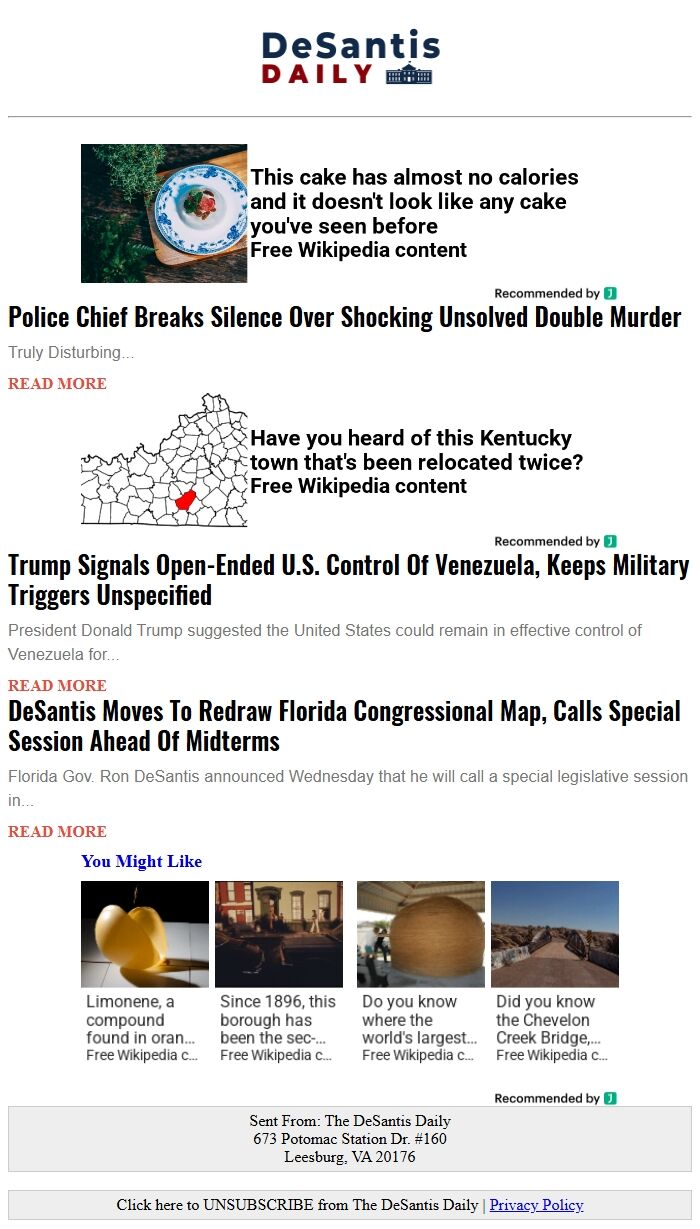 DeSantis
DAILY

This cake has almost no calories and it doesn't look like any cake you've seen before
Free Wikipedia content

Recommended by

Police Chief Breaks Silence Over Shocking Unsolved Double Murder

Truly Disturbing...

READ MORE

Have you heard of this Kentucky town that's been relocated twice?
Free Wikipedia content

Recommended by

Trump Signals Open-Ended U.S. Control Of Venezuela, Keeps Military Triggers Unspecified

President Donald Trump suggested the United States could remain in effective control of Venezuela for...

READ MORE

DeSantis Moves To Redraw Florida Congressional Map, Calls Special Session Ahead Of Midterms

Florida Gov. Ron DeSantis announced Wednesday that he will call a special legislative session in...

READ MORE

You Might Like

Limonene, a compound found in oran...
Free Wikipedia c...

Since 1896, this borough has been the sec-...
Free Wikipedia c...

Do you know where the world's largest...
Free Wikipedia c...

Did you know the Chevelon Creek Bridge,...
Free Wikipedia c...

Recommended by

Sent From: The DeSantis Daily
673 Potomac Station Dr. #160
Leesburg, VA 20176

Click here to UNSUBSCRIBE from The DeSantis Daily | Privacy Policy